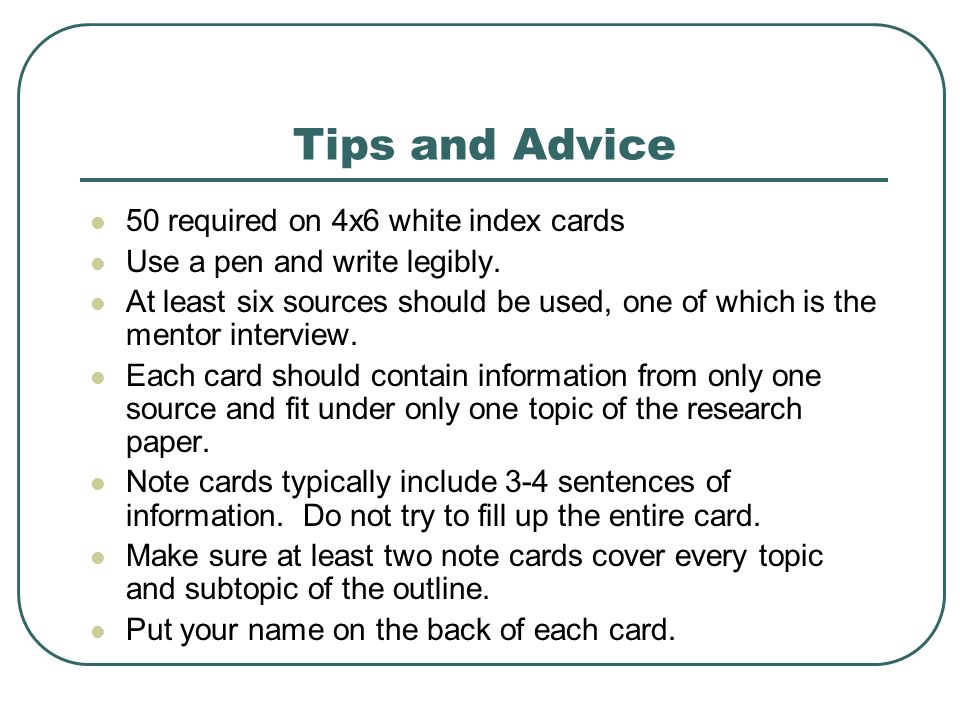 Tips and Advice

- 50 required on 4x6 white index cards
- Use a pen and write legibly.
- At least six sources should be used, one of which is the mentor interview.
- Each card should contain information from only one source and fit under only one topic of the research paper.
- Note cards typically include 3-4 sentences of information. Do not try to fill up the entire card.
- Make sure at least two note cards cover every topic and subtopic of the outline.
- Put your name on the back of each card.